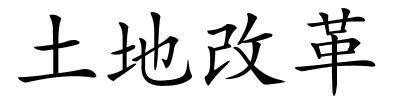 土地改革